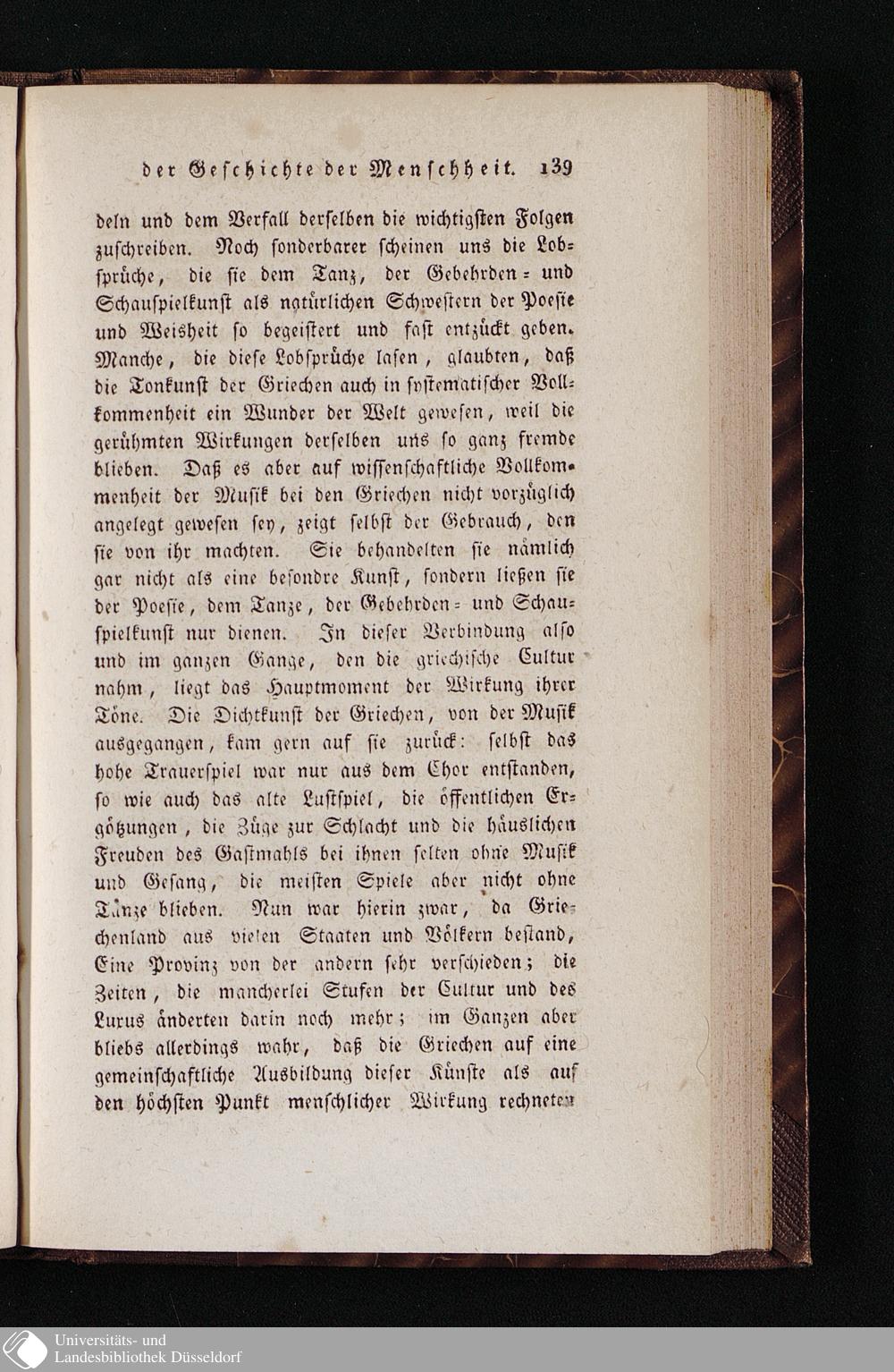 der Geschichte der Menschheit. 139

deln und dem Verfall derselben die wichtigsten Folgen zuschreiben. Noch sonderbarer scheinen uns die Lobsprüche, die sie dem Tanz, der Gebehrden- und Schauspielkunst als natürlichen Schwestern der Poesie und Weisheit so begeistert und fast entzückt geben. Manche, die diese Lobsprüche lasen, glaubten, daß die Tonkunst der Griechen auch in systematischer Vollkommenheit ein Wunder der Welt gewesen, weil die gerühmten Wirkungen derselben uns so ganz fremde blieben. Daß es aber auf wissenschaftliche Vollkommenheit der Musik bei den Griechen nicht vorzüglich angelegt gewesen sey, zeigt selbst der Gebrauch, den sie von ihr machten. Sie behandelten sie nämlich gar nicht als eine besondre Kunst, sondern ließen sie der Poesie, dem Tanze, der Gebehrden- und Schauspielkunst nur dienen. In dieser Verbindung also und im ganzen Gange, den die griechische Cultur nahm, liegt das Hauptmoment der Wirkung ihrer Töne. Die Dichtkunst der Griechen, von der Musik ausgegangen, kam gern auf sie zurück: selbst das hohe Trauerspiel war nur aus dem Chor entstanden, so wie auch das alte Lustspiel, die öffentlichen Ergötzungen, die Züge zur Schlacht und die häuslichen Freuden des Gastmahls bei ihnen selten ohne Musik und Gesang, die meisten Spiele aber nicht ohne Tänze blieben. Nun war hierin zwar, da Griechenland aus vielen Staaten und Völkern bestand, Eine Provinz von der andern sehr verschieden; die Zeiten, die mancherlei Stufen der Cultur und des Luxus änderten darin noch mehr; im Ganzen aber bliebs allerdings wahr, daß die Griechen auf eine gemeinschaftliche Ausbildung dieser Künste als auf den höchsten Punkt menschlicher Wirkung rechneten

Universitäts- und
Landesbibliothek Düsseldorf